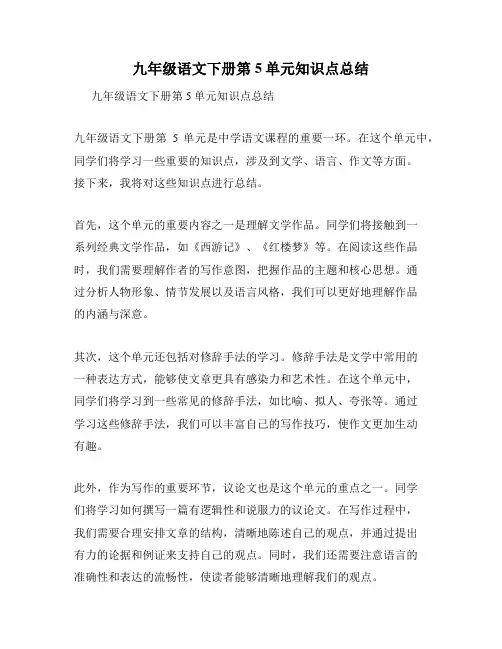 九年级语文下册第 5 单元知识点总结

九年级语文下册第 5 单元知识点总结

九年级语文下册第 5 单元是中学语文课程的重要一环。在这个单元中，同学们将学习一些重要的知识点，涉及到文学、语言、作文等方面。接下来，我将对这些知识点进行总结。

首先，这个单元的重要内容之一是理解文学作品。同学们将接触到一系列经典文学作品，如《西游记》、《红楼梦》等。在阅读这些作品时，我们需要理解作者的写作意图，把握作品的主题和核心思想。通过分析人物形象、情节发展以及语言风格，我们可以更好地理解作品的内涵与深意。

其次，这个单元还包括对修辞手法的学习。修辞手法是文学中常用的一种表达方式，能够使文章更具有感染力和艺术性。在这个单元中，同学们将学习到一些常见的修辞手法，如比喻、拟人、夸张等。通过学习这些修辞手法，我们可以丰富自己的写作技巧，使作文更加生动有趣。

此外，作为写作的重要环节，议论文也是这个单元的重点之一。同学们将学习如何撰写一篇有逻辑性和说服力的议论文。在写作过程中，我们需要合理安排文章的结构，清晰地陈述自己的观点，并通过提出有力的论据和例证来支持自己的观点。同时，我们还需要注意语言的准确性和表达的流畅性，使读者能够清晰地理解我们的观点。